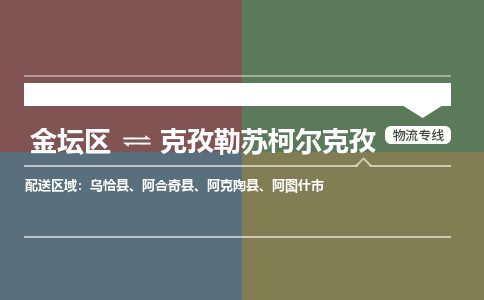 金坛区 ⇌ 克孜勒苏柯尔克孜

物流专线

配送区域：乌恰县、阿合奇县、阿克陶县、阿图什市